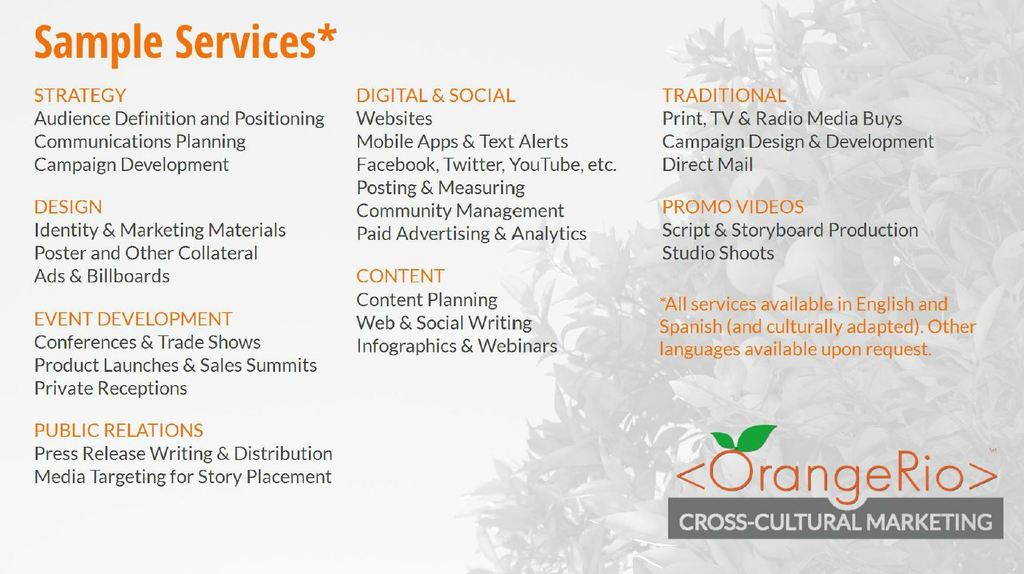 Sample Services*

STRATEGY
Audience Definition and Positioning
Communications Planning
Campaign Development

DESIGN
Identity & Marketing Materials
Poster and Other Collateral
Ads & Billboards

EVENT DEVELOPMENT
Conferences & Trade Shows
Product Launches & Sales Summits
Private Receptions

PUBLIC RELATIONS
Press Release Writing & Distribution
Media Targeting for Story Placement

DIGITAL & SOCIAL
Websites
Mobile Apps & Text Alerts
Facebook, Twitter, YouTube, etc.
Posting & Measuring
Community Management
Paid Advertising & Analytics

CONTENT
Content Planning
Web & Social Writing
Infographics & Webinars

TRADITIONAL
Print, TV & Radio Media Buys
Campaign Design & Development
Direct Mail

PROMO VIDEOS
Script & Storyboard Production
Studio Shoots

*All services available in English and Spanish (and culturally adapted). Other languages available upon request.

<OrangeRio>
CROSS-CULTURAL MARKETING